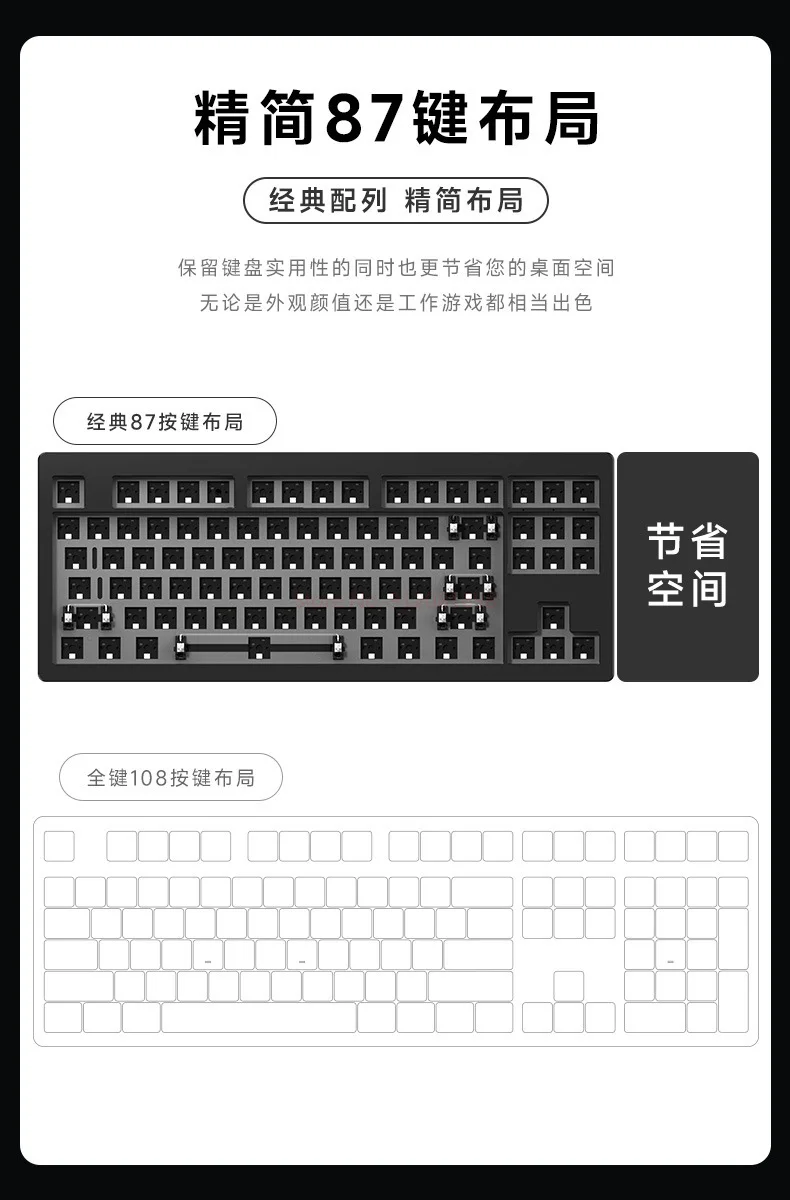 精简87键布局

经典配列 精简布局

保留键盘实用性的同时也更节省您的桌面空间
无论是外观颜值还是工作游戏都相当出色

经典87按键布局

节省
空间

全键108按键布局